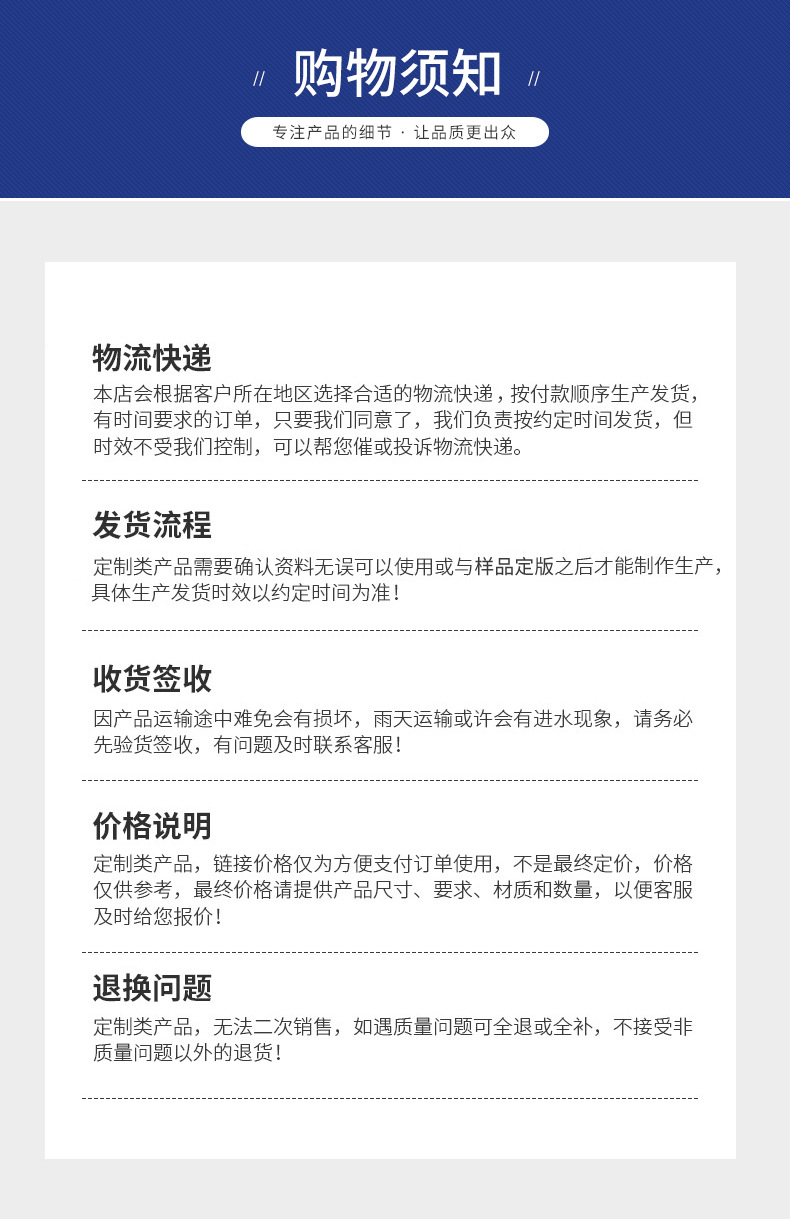 // 购物须知 //

专注产品的细节 · 让品质更出众

物流快递

本店会根据客户所在地区选择合适的物流快递，按付款顺序生产发货，有时间要求的订单，只要我们同意了，我们负责按约定时间发货，但时效不受我们控制，可以帮您催或投诉物流快递。

发货流程

定制类产品需要确认资料无误可以使用或与样品定版之后才能制作生产，具体生产发货时效以约定时间为准！

收货签收

因产品运输途中难免会有损坏，雨天运输或许会有进水现象，请务必先验货签收，有问题及时联系客服！

价格说明

定制类产品，链接价格仅为方便支付订单使用，不是最终定价，价格仅供参考，最终价格请提供产品尺寸、要求、材质和数量，以便客服及时给您报价！

退换问题

定制类产品，无法二次销售，如遇质量问题可全退或全补，不接受非质量问题以外的退货！